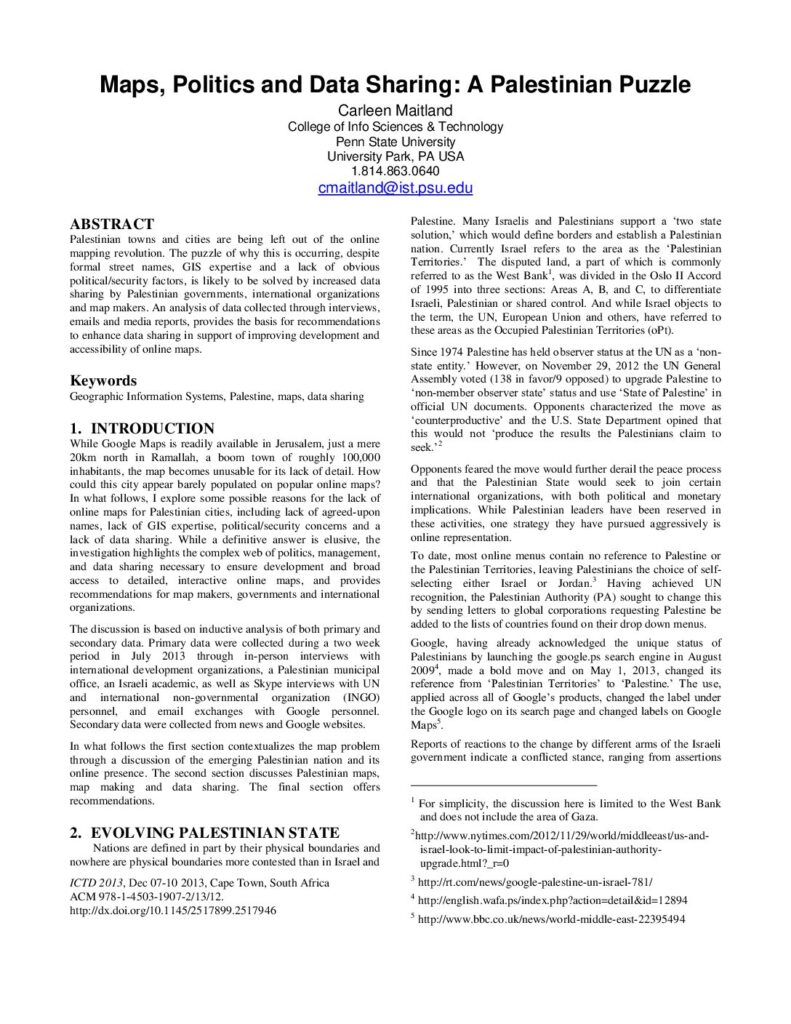 Maps, Politics and Data Sharing: A Palestinian Puzzle

Carleen Maitland
College of Info Sciences & Technology
Penn State University
University Park, PA USA
1.814.863.0640
cmaitland@ist.psu.edu

ABSTRACT
Palestinian towns and cities are being left out of the online mapping revolution. The puzzle of why this is occurring, despite formal street names, GIS expertise and a lack of obvious political/security factors, is likely to be solved by increased data sharing by Palestinian governments, international organizations and map makers. An analysis of data collected through interviews, emails and media reports, provides the basis for recommendations to enhance data sharing in support of improving development and accessibility of online maps.

Keywords
Geographic Information Systems, Palestine, maps, data sharing

1. INTRODUCTION
While Google Maps is readily available in Jerusalem, just a mere 20km north in Ramallah, a boom town of roughly 100,000 inhabitants, the map becomes unusable for its lack of detail. How could this city appear barely populated on popular online maps? In what follows, I explore some possible reasons for the lack of online maps for Palestinian cities, including lack of agreed-upon names, lack of GIS expertise, political/security concerns and a lack of data sharing. While a definitive answer is elusive, the investigation highlights the complex web of politics, management, and data sharing necessary to ensure development and broad access to detailed, interactive online maps, and provides recommendations for map makers, governments and international organizations.

The discussion is based on inductive analysis of both primary and secondary data. Primary data were collected during a two week period in July 2013 through in-person interviews with international development organizations, a Palestinian municipal office, an Israeli academic, as well as Skype interviews with UN and international non-governmental organization (INGO) personnel, and email exchanges with Google personnel. Secondary data were collected from news and Google websites.

In what follows the first section contextualizes the map problem through a discussion of the emerging Palestinian nation and its online presence. The second section discusses Palestinian maps, map making and data sharing. The final section offers recommendations.

2. EVOLVING PALESTINIAN STATE
Nations are defined in part by their physical boundaries and nowhere are physical boundaries more contested than in Israel and

ICTD 2013, Dec 07-10 2013, Cape Town, South Africa
ACM 978-1-4503-1907-2/13/12.
http://dx.doi.org/10.1145/2517899.2517946

Palestine. Many Israelis and Palestinians support a 'two state solution,' which would define borders and establish a Palestinian nation. Currently Israel refers to the area as the 'Palestinian Territories.' The disputed land, a part of which is commonly referred to as the West Bank$^1$, was divided in the Oslo II Accord of 1995 into three sections: Areas A, B, and C, to differentiate Israeli, Palestinian or shared control. And while Israel objects to the term, the UN, European Union and others, have referred to these areas as the Occupied Palestinian Territories (oPt).

Since 1974 Palestine has held observer status at the UN as a 'non-state entity.' However, on November 29, 2012 the UN General Assembly voted (138 in favor/9 opposed) to upgrade Palestine to 'non-member observer state' status and use 'State of Palestine' in official UN documents. Opponents characterized the move as 'counterproductive' and the U.S. State Department opined that this would not 'produce the results the Palestinians claim to seek.'$^2$

Opponents feared the move would further derail the peace process and that the Palestinian State would seek to join certain international organizations, with both political and monetary implications. While Palestinian leaders have been reserved in these activities, one strategy they have pursued aggressively is online representation.

To date, most online menus contain no reference to Palestine or the Palestinian Territories, leaving Palestinians the choice of self-selecting either Israel or Jordan.$^3$ Having achieved UN recognition, the Palestinian Authority (PA) sought to change this by sending letters to global corporations requesting Palestine be added to the lists of countries found on their drop down menus.

Google, having already acknowledged the unique status of Palestinians by launching the google.ps search engine in August 2009$^4$, made a bold move and on May 1, 2013, changed its reference from 'Palestinian Territories' to 'Palestine.' The use, applied across all of Google's products, changed the label under the Google logo on its search page and changed labels on Google Maps$^5$.

Reports of reactions to the change by different arms of the Israeli government indicate a conflicted stance, ranging from assertions

$^1$ For simplicity, the discussion here is limited to the West Bank and does not include the area of Gaza.

$^2$http://www.nytimes.com/2012/11/29/world/middleeast/us-and-israel-look-to-limit-impact-of-palestinian-authority-upgrade.html?_r=0

$^3$ http://rt.com/news/google-palestine-un-israel-781/

$^4$ http://english.wafa.ps/index.php?action=detail&id=12894

$^5$ http://www.bbc.co.uk/news/world-middle-east-22395494